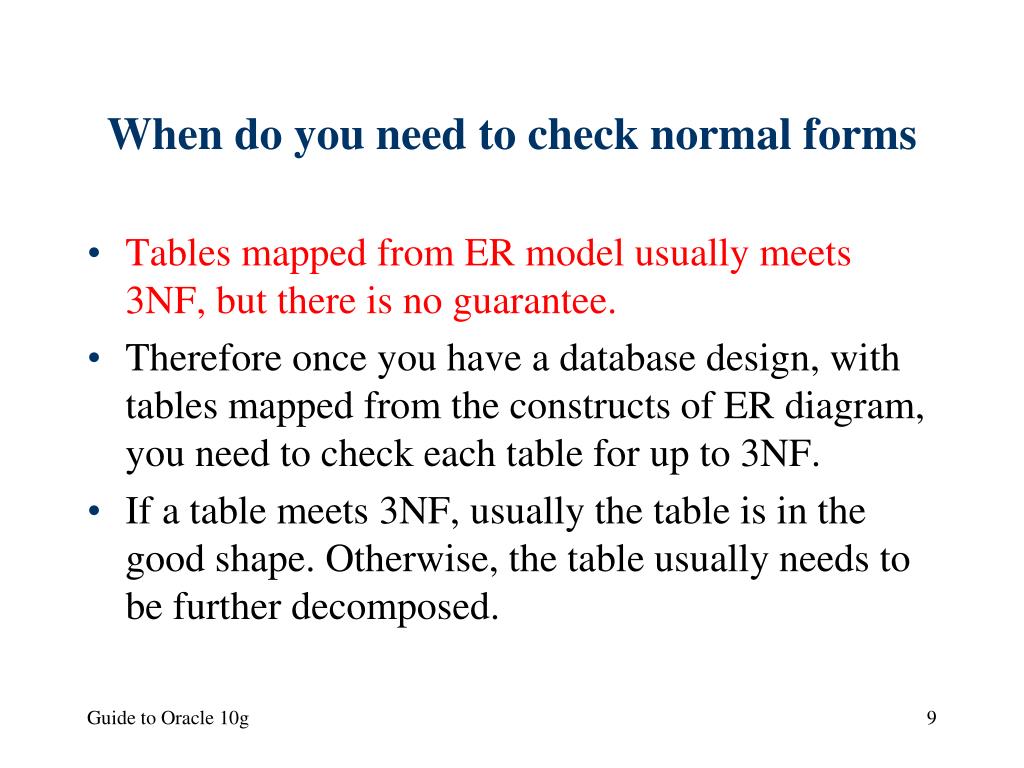 When do you need to check normal forms

• Tables mapped from ER model usually meets 3NF, but there is no guarantee.
• Therefore once you have a database design, with tables mapped from the constructs of ER diagram, you need to check each table for up to 3NF.
• If a table meets 3NF, usually the table is in the good shape. Otherwise, the table usually needs to be further decomposed.

Guide to Oracle 10g

9